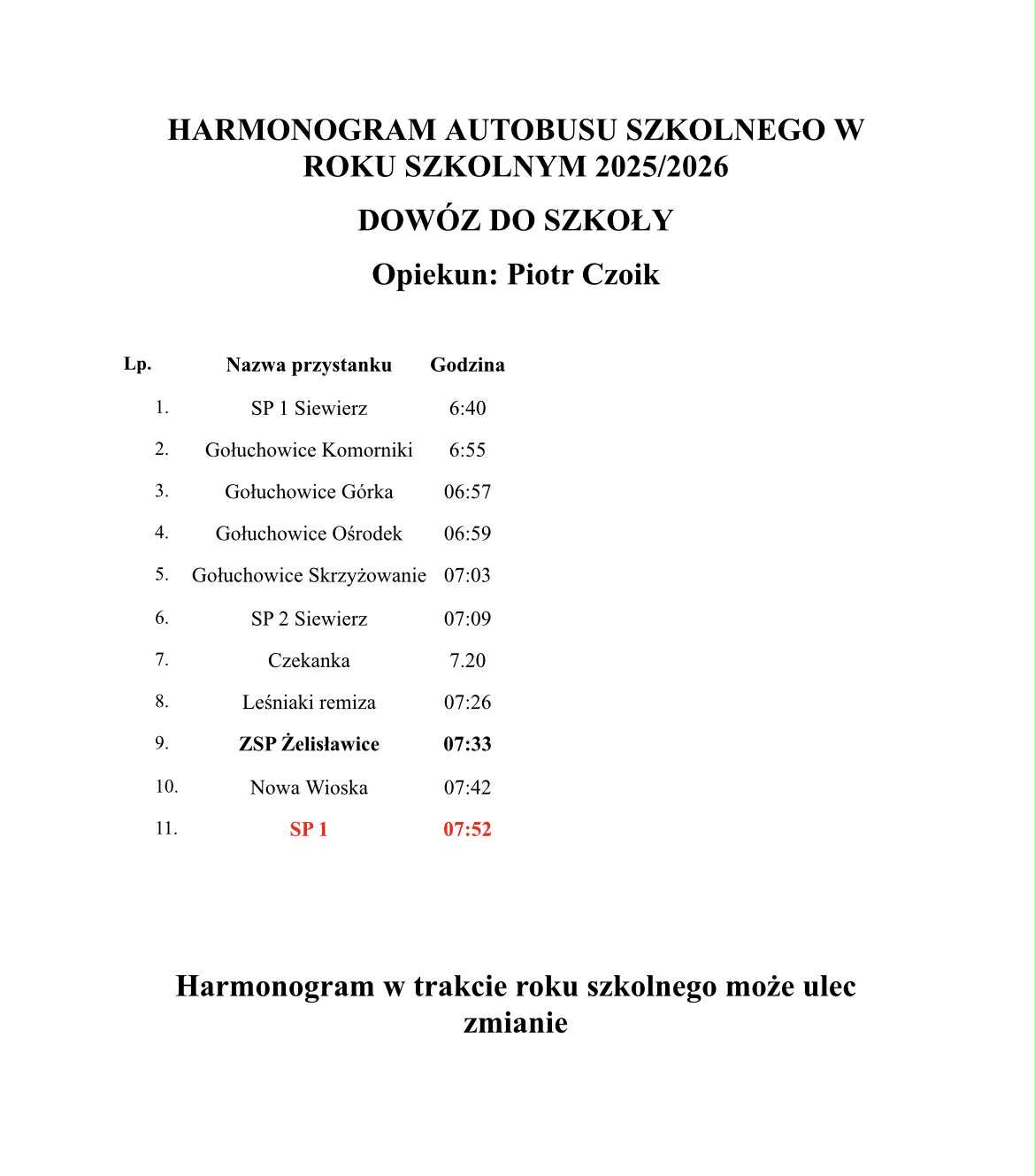 HARMONOGRAM AUTOBUSU SZKOLNEGO W ROKU SZKOLNYM 2025/2026

DOWÓZ DO SZKOŁY

Opiekun: Piotr Czoik

| Lp. | Nazwa przystanku | Godzina |
|---|---|---|
| 1. | SP 1 Siewierz | 6:40 |
| 2. | Gołuchowice Komorniki | 6:55 |
| 3. | Gołuchowice Górka | 06:57 |
| 4. | Gołuchowice Ośrodek | 06:59 |
| 5. | Gołuchowice Skrzyżowanie | 07:03 |
| 6. | SP 2 Siewierz | 07:09 |
| 7. | Czekanka | 7.20 |
| 8. | Leśniaki remiza | 07:26 |
| 9. | ZSP Żelisławice | 07:33 |
| 10. | Nowa Wioska | 07:42 |
| 11. | SP 1 | 07:52 |

Harmonogram w trakcie roku szkolnego może ulec zmianie